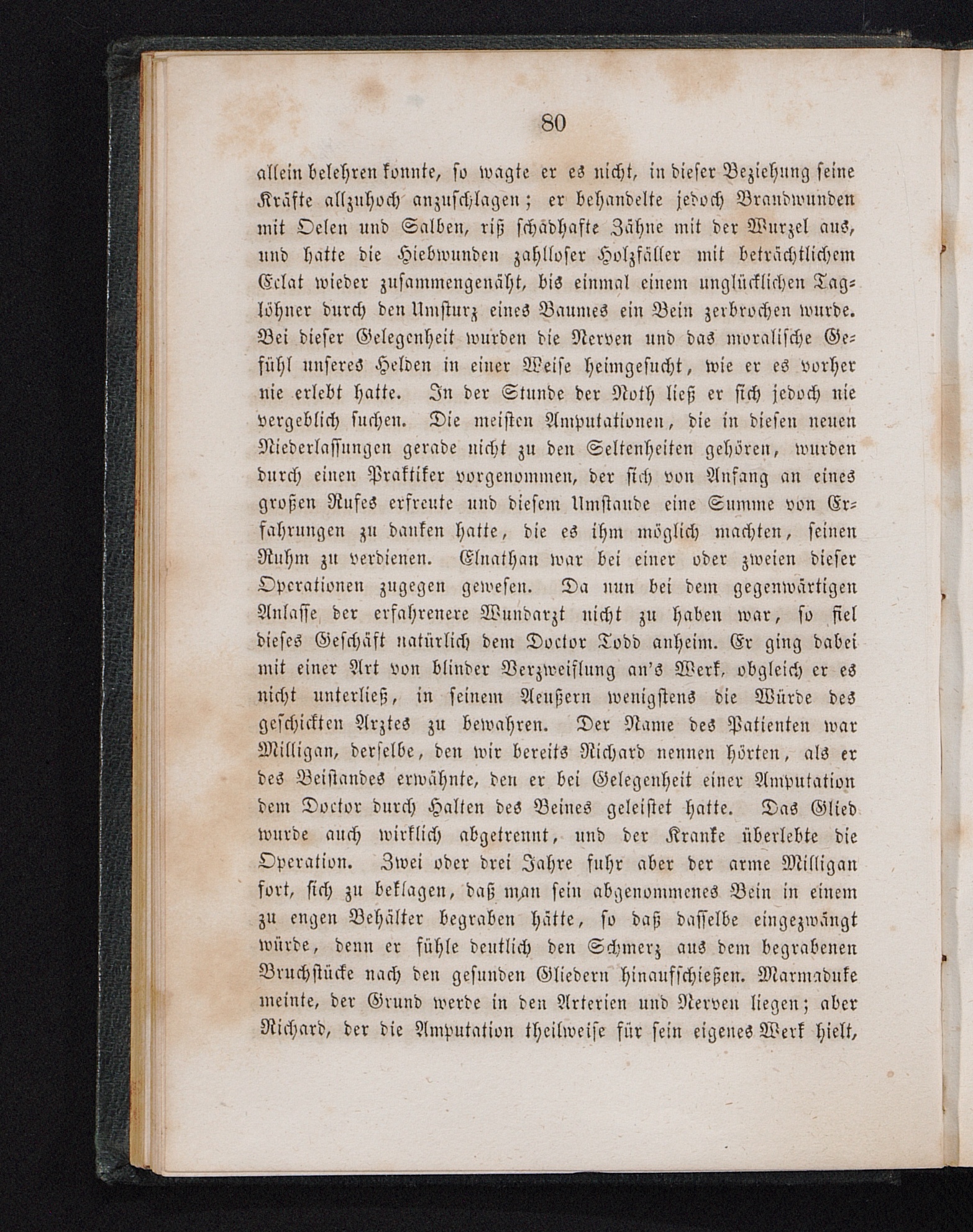 80

allein belehren konnte, so wagte er es nicht, in dieser Beziehung seine Kräfte allzuhoch anzuschlagen; er behandelte jedoch Brandwunden mit Oelen und Salben, riß schadhafte Zähne mit der Wurzel aus, und hatte die Hiebwunden zahlloser Holzfäller mit beträchtlichem Eclat wieder zusammengenäht, bis einmal einem unglücklichen Taglöhner durch den Umsturz eines Baumes ein Bein zerbrochen wurde. Bei dieser Gelegenheit wurden die Nerven und das moralische Gefühl unseres Helden in einer Weise heimgesucht, wie er es vorher nie erlebt hatte. In der Stunde der Noth ließ er sich jedoch nie vergeblich suchen. Die meisten Amputationen, die in diesen neuen Niederlassungen gerade nicht zu den Seltenheiten gehören, wurden durch einen Praktiker vorgenommen, der sich von Anfang an eines großen Rufes erfreute und diesem Umstande eine Summe von Erfahrungen zu danken hatte, die es ihm möglich machten, seinen Ruhm zu verdienen. Elnathan war bei einer oder zweien dieser Operationen zugegen gewesen. Da nun bei dem gegenwärtigen Anlasse der erfahrenere Wundarzt nicht zu haben war, so fiel dieses Geschäft natürlich dem Doctor Todd anheim. Er ging dabei mit einer Art von blinder Verzweiflung an's Werk, obgleich er es nicht unterließ, in seinem Aeußern wenigstens die Würde des geschickten Arztes zu bewahren. Der Name des Patienten war Milligan, derselbe, den wir bereits Richard nennen hörten, als er des Beistandes erwähnte, den er bei Gelegenheit einer Amputation dem Doctor durch Halten des Beines geleistet hatte. Das Glied wurde auch wirklich abgetrennt, und der Kranke überlebte die Operation. Zwei oder drei Jahre fuhr aber der arme Milligan fort, sich zu beklagen, daß man sein abgenommenes Bein in einem zu engen Behälter begraben hätte, so daß dasselbe eingezwängt würde, denn er fühle deutlich den Schmerz aus dem begrabenen Bruchstücke nach den gesunden Gliedern hinaufschießen. Marmaduke meinte, der Grund werde in den Arterien und Nerven liegen; aber Richard, der die Amputation theilweise für sein eigenes Werk hielt,